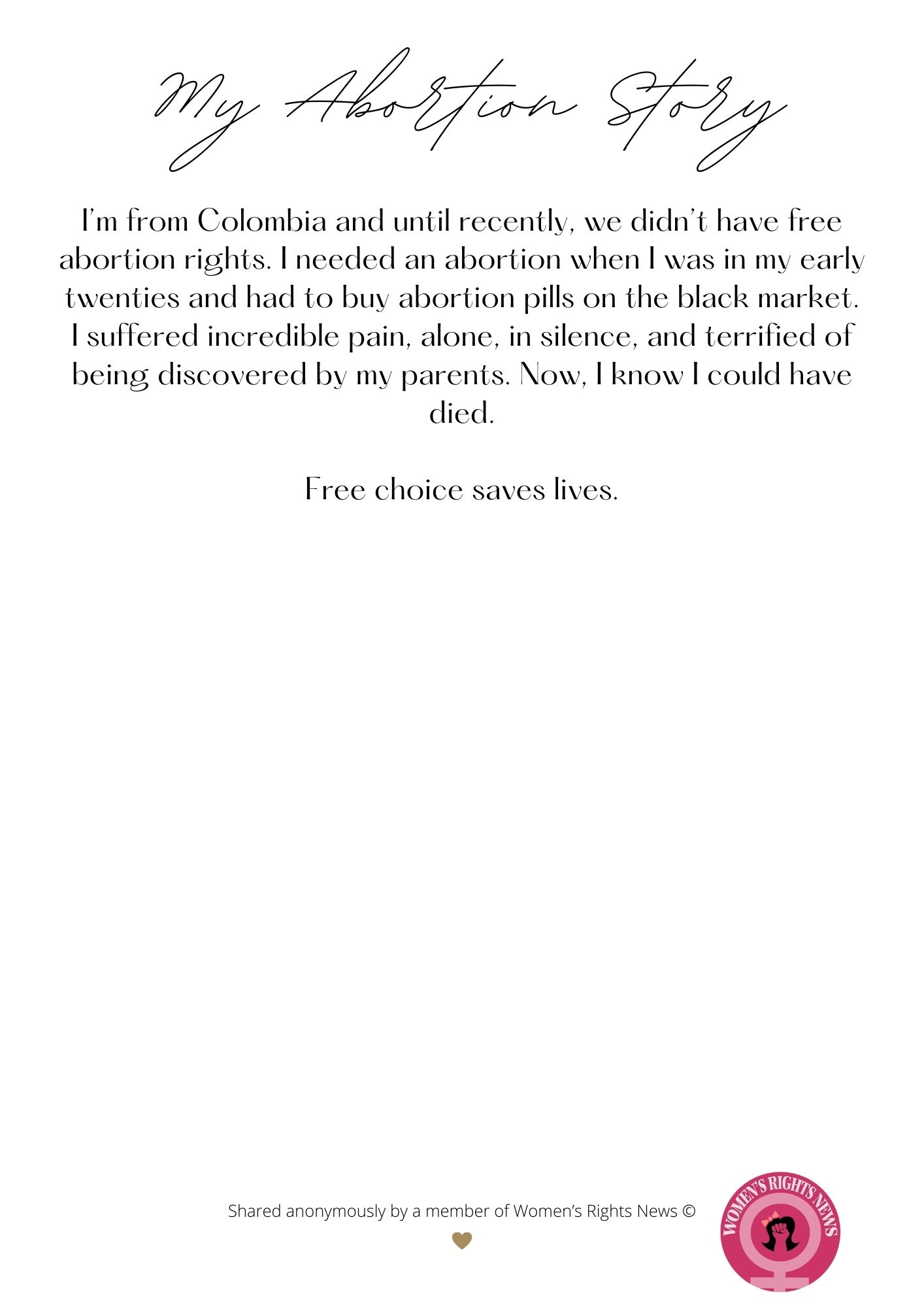 My Abortion Story

I'm from Colombia and until recently, we didn't have free abortion rights. I needed an abortion when I was in my early twenties and had to buy abortion pills on the black market. I suffered incredible pain, alone, in silence, and terrified of being discovered by my parents. Now, I know I could have died.

Free choice saves lives.

Shared anonymously by a member of Women's Rights News ©

WOMEN'S RIGHTS NEWS